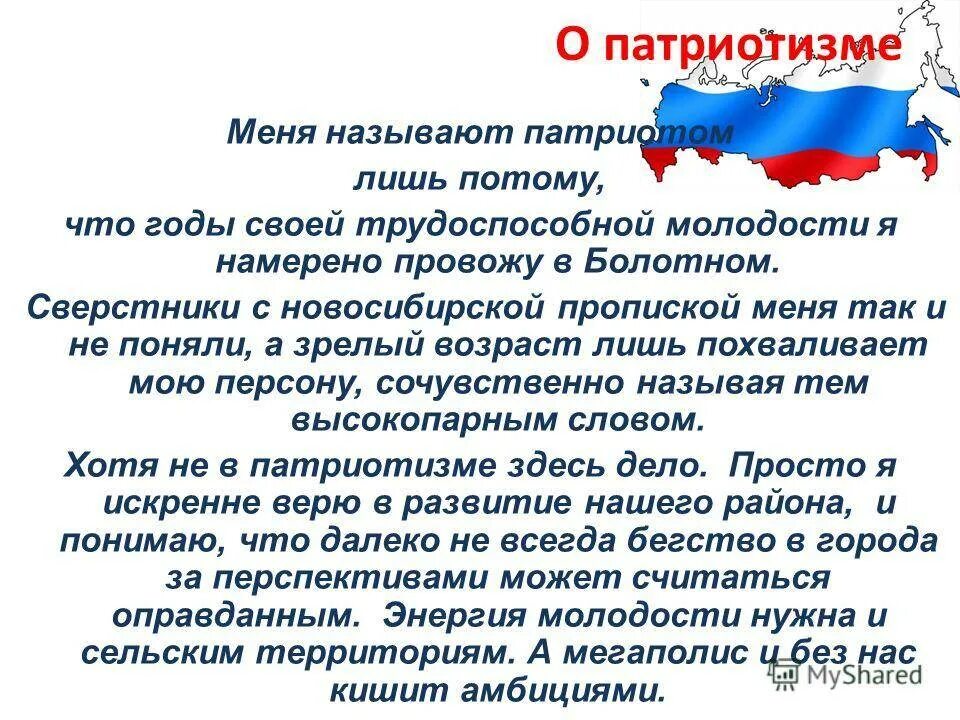 О патриотизме

Меня называют патриотом лишь потому, что годы своей трудоспособной молодости я намерено провожу в Болотном.

Сверстники с новосибирской пропиской меня так и не поняли, а зрелый возраст лишь похваливает мою персону, сочувственно называя тем высокопарным словом.

Хотя не в патриотизме здесь дело. Просто я искренне верю в развитие нашего района, и понимаю, что далеко не всегда бегство в города за перспективами может считаться оправданным. Энергия молодости нужна и сельским территориям. А мегаполис и без нас кишит амбициями.

MyShared